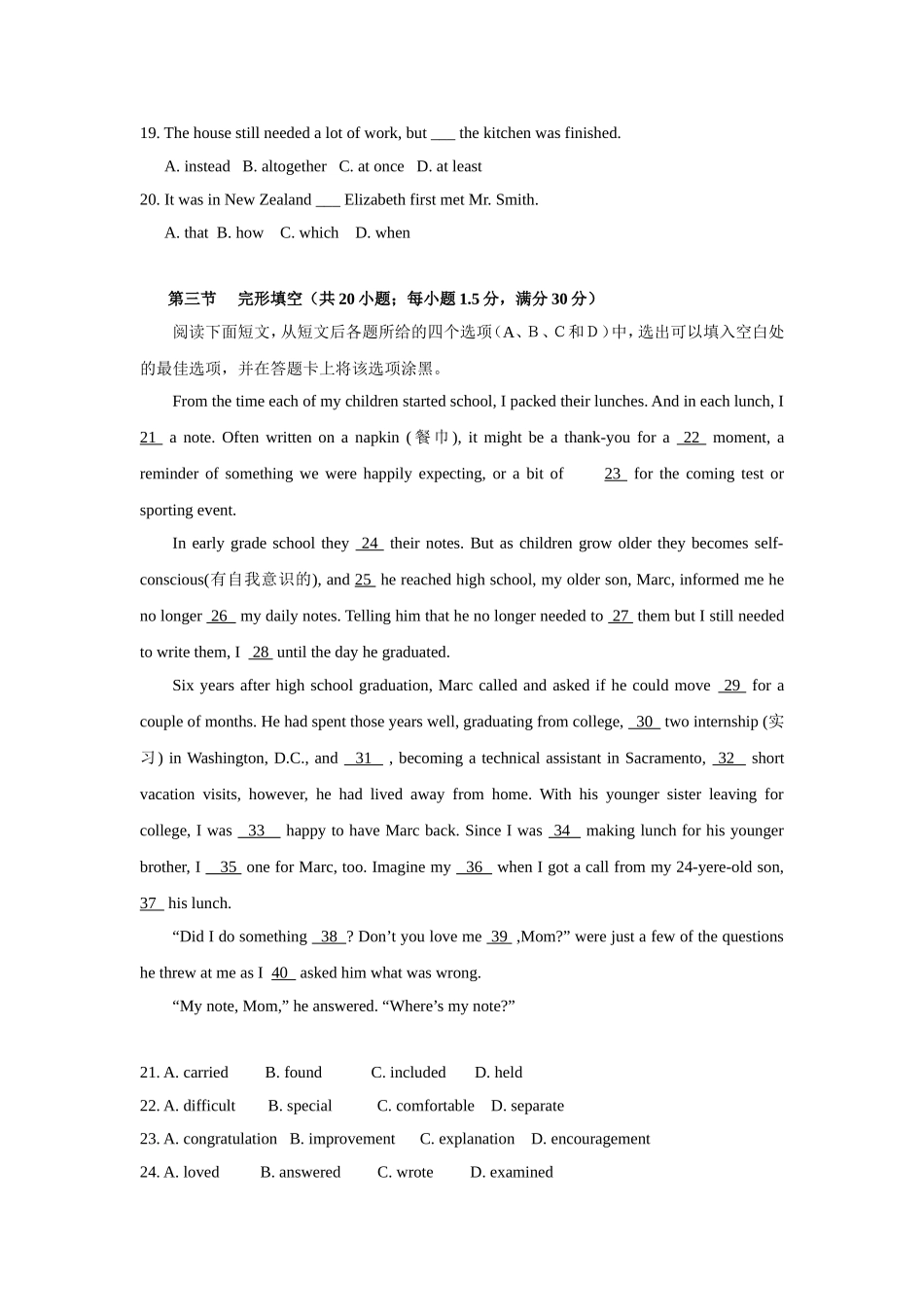 19. The house still needed a lot of work, but ___ the kitchen was finished.

A. instead B. altogether C. at once D. at least

20. It was in New Zealand ___ Elizabeth first met Mr. Smith.

A. that B. how C. which D. when

第三节 完形填空（共 20 小题；每小题 1.5 分，满分 30 分）

阅读下面短文，从短文后各题所给的四个选项（A、B、C 和 D）中，选出可以填入空白处的最佳选项，并在答题卡上将该选项涂黑。

From the time each of my children started school, I packed their lunches. And in each lunch, I 21 a note. Often written on a napkin (餐巾), it might be a thank-you for a 22 moment, a reminder of something we were happily expecting, or a bit of 23 for the coming test or sporting event.

In early grade school they 24 their notes. But as children grow older they becomes self-conscious(有自我意识的), and 25 he reached high school, my older son, Marc, informed me he no longer 26 my daily notes. Telling him that he no longer needed to 27 them but I still needed to write them, I 28 until the day he graduated.

Six years after high school graduation, Marc called and asked if he could move 29 for a couple of months. He had spent those years well, graduating from college, 30 two internship (实习) in Washington, D.C., and 31 , becoming a technical assistant in Sacramento, 32 short vacation visits, however, he had lived away from home. With his younger sister leaving for college, I was 33 happy to have Marc back. Since I was 34 making lunch for his younger brother, I 35 one for Marc, too. Imagine my 36 when I got a call from my 24-yere-old son, 37 his lunch.

“Did I do something 38 ? Don’t you love me 39 ,Mom?” were just a few of the questions he threw at me as I 40 asked him what was wrong.

“My note, Mom,” he answered. “Where’s my note?”

21. A. carried B. found C. included D. held

22. A. difficult B. special C. comfortable D. separate

23. A. congratulation B. improvement C. explanation D. encouragement

24. A. loved B. answered C. wrote D. examined